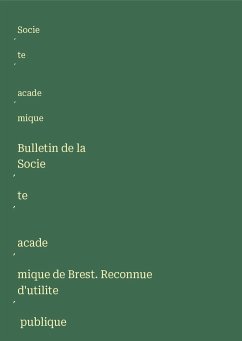 Socie
´
te
´
acade
´
mique

Bulletin de la Socie
´
te
´
acade
´
mique de Brest. Reconnue d'utilite
´
publique